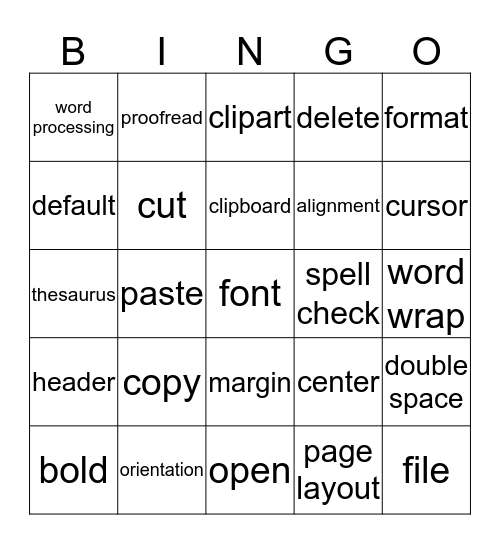 | B | I | N | G | O |
|---|---|---|---|---|
| word processing | proofread | clipart | delete | format |
| default | cut | clipboard | alignment | cursor |
| thesaurus | paste | font | spell check | word wrap |
| header | copy | margin | center | double space |
| bold | orientation | open | page layout | file |